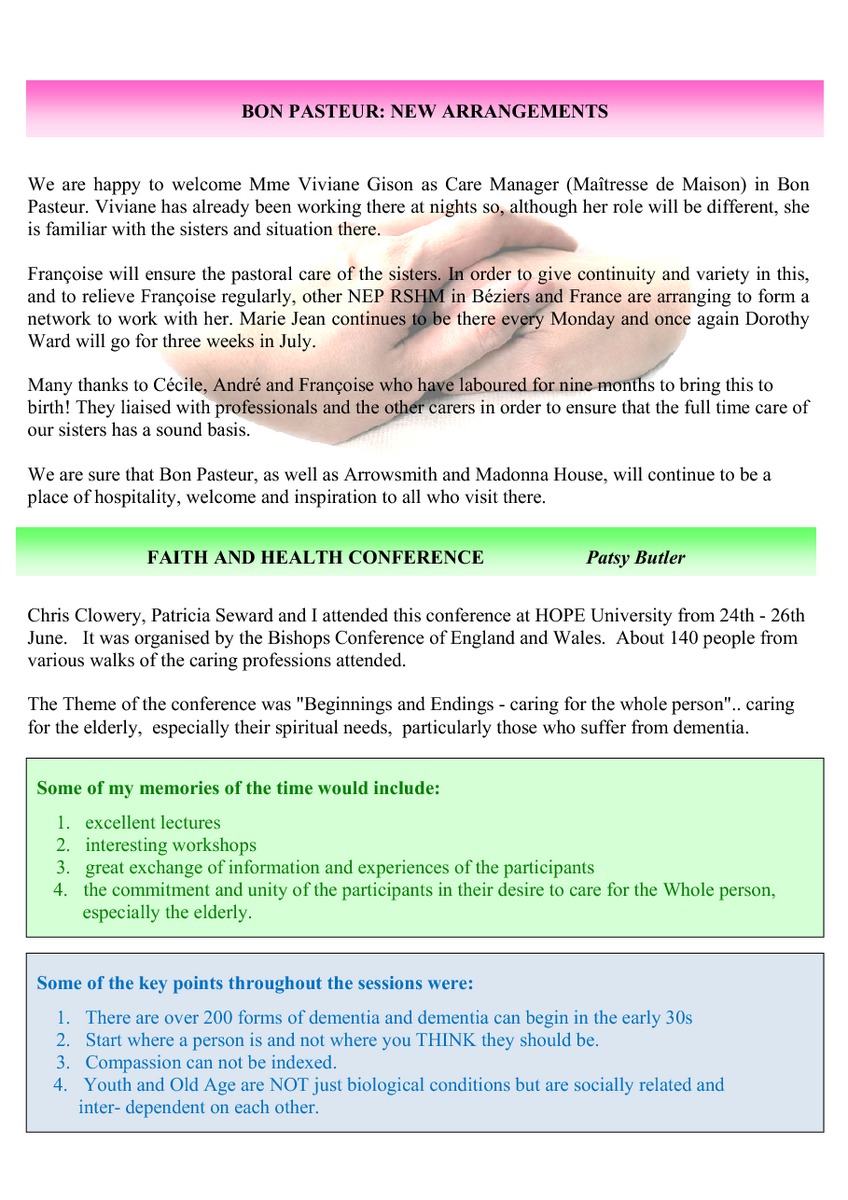 BON PASTEUR: NEW ARRANGEMENTS

We are happy to welcome Mme Viviane Gison as Care Manager (Maîtresse de Maison) in Bon Pasteur. Viviane has already been working there at nights so, although her role will be different, she is familiar with the sisters and situation there.

Françoise will ensure the pastoral care of the sisters. In order to give continuity and variety in this, and to relieve Françoise regularly, other NEP RSHM in Béziers and France are arranging to form a network to work with her. Marie Jean continues to be there every Monday and once again Dorothy Ward will go for three weeks in July.

Many thanks to Cécile, André and Françoise who have laboured for nine months to bring this to birth! They liaised with professionals and the other carers in order to ensure that the full time care of our sisters has a sound basis.

We are sure that Bon Pasteur, as well as Arrowsmith and Madonna House, will continue to be a place of hospitality, welcome and inspiration to all who visit there.

FAITH AND HEALTH CONFERENCE Patsy Butler

Chris Clowery, Patricia Seward and I attended this conference at HOPE University from 24th - 26th June. It was organised by the Bishops Conference of England and Wales. About 140 people from various walks of the caring professions attended.

The Theme of the conference was "Beginnings and Endings - caring for the whole person".. caring for the elderly, especially their spiritual needs, particularly those who suffer from dementia.

Some of my memories of the time would include:

1. excellent lectures
2. interesting workshops
3. great exchange of information and experiences of the participants
4. the commitment and unity of the participants in their desire to care for the Whole person, especially the elderly.

Some of the key points throughout the sessions were:

1. There are over 200 forms of dementia and dementia can begin in the early 30s
2. Start where a person is and not where you THINK they should be.
3. Compassion can not be indexed.
4. Youth and Old Age are NOT just biological conditions but are socially related and inter- dependent on each other.